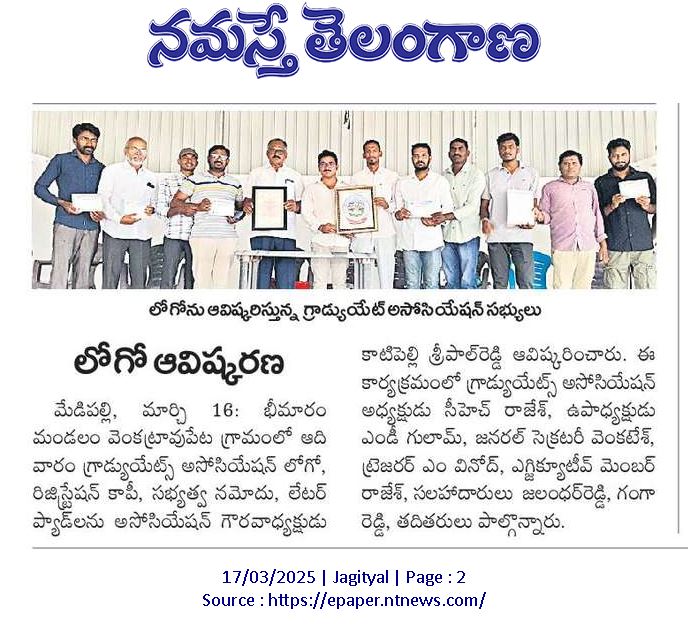 నమస్తే తెలంగాణ

లోగోను ఆవిష్కరిస్తున్న గ్రాడ్యుయేట్ అసోసియేషన్ సభ్యులు

లోగో ఆవిష్కరణ

మేడిపల్లి, మార్చి 16: భీమారం మండలం వెంకట్రావుపేట గ్రామంలో ఆదివారం గ్రాడ్యుయేట్స్ అసోసియేషన్ లోగో, రిజిస్ట్రేషన్ కాపీ, సభ్యత్వ నమోదు, లేటర్ ప్యాడ్‌లను అసోసియేషన్ గౌరవాధ్యక్షుడు కాటిపెల్లి శ్రీపాల్‌రెడ్డి ఆవిష్కరించారు. ఈ కార్యక్రమంలో గ్రాడ్యుయేట్స్ అసోసియేషన్ అధ్యక్షుడు సీహెచ్ రాజేశ్, ఉపాధ్యక్షుడు ఎండీ గులామ్, జనరల్ సెక్రటరీ వెంకటేశ్, ట్రెజరర్ ఎం వినోద్, ఎగ్జిక్యూటీవ్ మెంబర్ రాజేశ్, సలహాదారులు జలంధర్‌రెడ్డి, గంగారెడ్డి, తదితరులు పాల్గొన్నారు.

17/03/2025 | Jagityal | Page : 2
Source : https://epaper.ntnews.com/